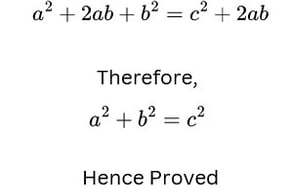 $a^2 + 2ab + b^2 = c^2 + 2ab$

Therefore,

$a^2 + b^2 = c^2$

Hence Proved